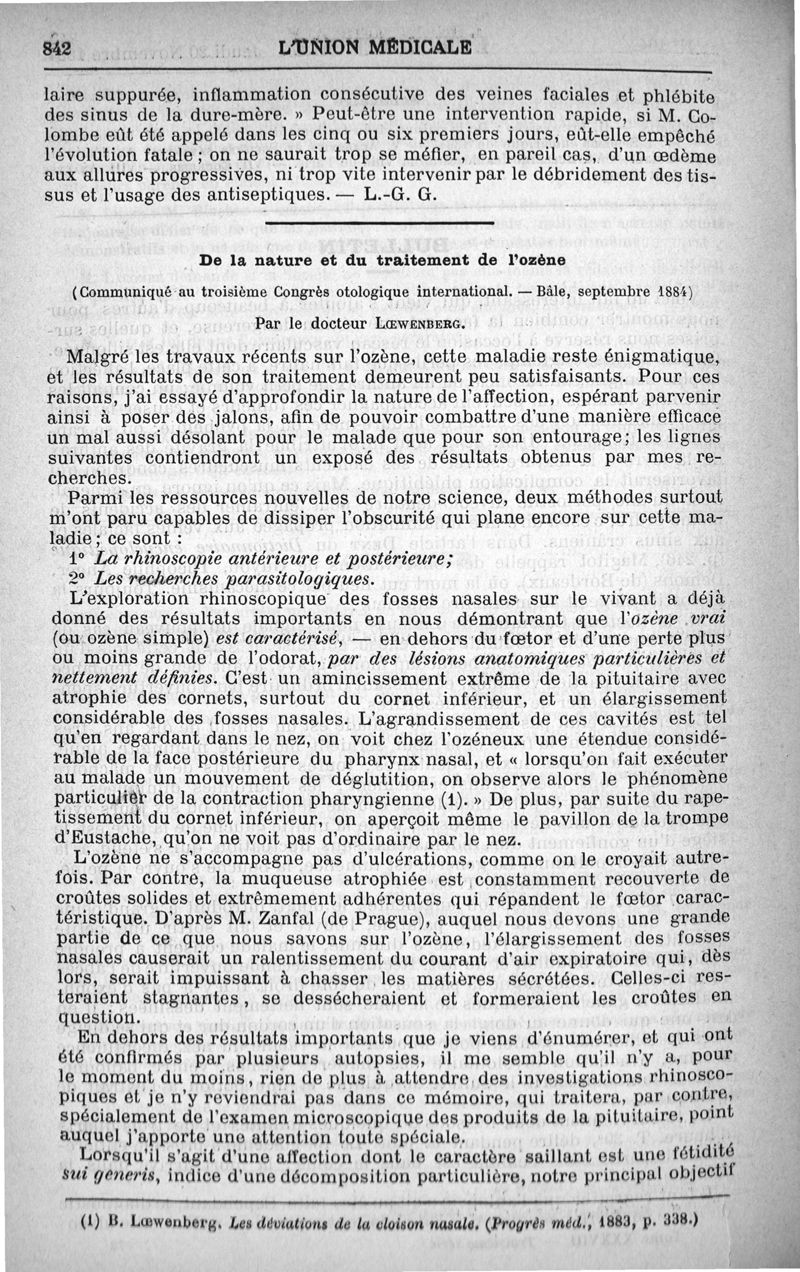 842 L'UNION MÉDICALE

laire suppurée, inflammation consécutive des veines faciales et phlébite des sinus de la dure-mère. » Peut-être une intervention rapide, si M. Colombe eût été appelé dans les cinq ou six premiers jours, eût-elle empêché l'évolution fatale ; on ne saurait trop se méfier, en pareil cas, d'un œdème aux allures progressives, ni trop vite intervenir par le débridement des tissus et l'usage des antiseptiques. — L.-G. G.

De la nature et du traitement de l'ozène

(Communiqué au troisième Congrès otologique international. — Bâle, septembre 1884)

Par le docteur Lœwenberg.

Malgré les travaux récents sur l'ozène, cette maladie reste énigmatique, et les résultats de son traitement demeurent peu satisfaisants. Pour ces raisons, j'ai essayé d'approfondir la nature de l'affection, espérant parvenir ainsi à poser des jalons, afin de pouvoir combattre d'une manière efficace un mal aussi désolant pour le malade que pour son entourage; les lignes suivantes contiendront un exposé des résultats obtenus par mes recherches.

Parmi les ressources nouvelles de notre science, deux méthodes surtout m'ont paru capables de dissiper l'obscurité qui plane encore sur cette maladie ; ce sont :

1° La rhinoscopie antérieure et postérieure;

2° Les recherches parasitologiques.

L'exploration rhinoscopique des fosses nasales sur le vivant a déjà donné des résultats importants en nous démontrant que l'ozène vrai (ou ozène simple) est caractérisé, — en dehors du fœtor et d'une perte plus ou moins grande de l'odorat, par des lésions anatomiques particulières et nettement définies. C'est un amincissement extrême de la pituitaire avec atrophie des cornets, surtout du cornet inférieur, et un élargissement considérable des fosses nasales. L'agrandissement de ces cavités est tel qu'en regardant dans le nez, on voit chez l'ozéneux une étendue considérable de la face postérieure du pharynx nasal, et « lorsqu'on fait exécuter au malade un mouvement de déglutition, on observe alors le phénomène particulier de la contraction pharyngienne (1). » De plus, par suite du rapetissement du cornet inférieur, on aperçoit même le pavillon de la trompe d'Eustache, qu'on ne voit pas d'ordinaire par le nez.

L'ozène ne s'accompagne pas d'ulcérations, comme on le croyait autrefois. Par contre, la muqueuse atrophiée est constamment recouverte de croûtes solides et extrêmement adhérentes qui répandent le fœtor caractéristique. D'après M. Zanfal (de Prague), auquel nous devons une grande partie de ce que nous savons sur l'ozène, l'élargissement des fosses nasales causerait un ralentissement du courant d'air expiratoire qui, dès lors, serait impuissant à chasser les matières sécrétées. Celles-ci resteraient stagnantes, se dessécheraient et formeraient les croûtes en question.

En dehors des résultats importants que je viens d'énumérer, et qui ont été confirmés par plusieurs autopsies, il me semble qu'il n'y a, pour le moment du moins, rien de plus à attendre des investigations rhinoscopiques et je n'y reviendrai pas dans ce mémoire, qui traitera, par contre, spécialement de l'examen microscopique des produits de la pituitaire, point auquel j'apporte une attention toute spéciale.

Lorsqu'il s'agit d'une affection dont le caractère saillant est une fétidité sui generis, indice d'une décomposition particulière, notre principal objectif

(1) B. Lœwenberg. Les déviations de la cloison nasale. (Progrès méd., 1883, p. 338.)